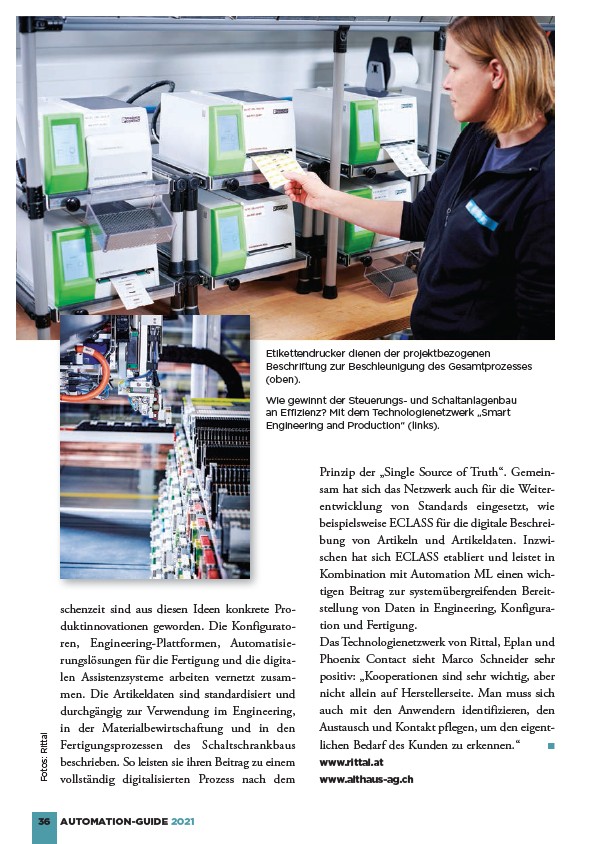 Etikettendrucker dienen der projektbezogenen Beschriftung zur Beschleunigung des Gesamtprozesses (oben).

Wie gewinnt der Steuerungs- und Schaltanlagenbau an Effizienz? Mit dem Technologienetzwerk „Smart Engineering and Production" (links).

schenzeit sind aus diesen Ideen konkrete Produktinnovationen geworden. Die Konfiguratoren, Engineering-Plattformen, Automatisierungslösungen für die Fertigung und die digitalen Assistenzsysteme arbeiten vernetzt zusammen. Die Artikeldaten sind standardisiert und durchgängig zur Verwendung im Engineering, in der Materialbewirtschaftung und in den Fertigungsprozessen des Schaltschrankbaus beschrieben. So leisten sie ihren Beitrag zu einem vollständig digitalisierten Prozess nach dem

Prinzip der „Single Source of Truth". Gemeinsam hat sich das Netzwerk auch für die Weiterentwicklung von Standards eingesetzt, wie beispielsweise ECLASS für die digitale Beschreibung von Artikeln und Artikeldaten. Inzwischen hat sich ECLASS etabliert und leistet in Kombination mit Automation ML einen wichtigen Beitrag zur systemübergreifenden Bereitstellung von Daten in Engineering, Konfiguration und Fertigung.
Das Technologienetzwerk von Rittal, Eplan und Phoenix Contact sieht Marco Schneider sehr positiv: „Kooperationen sind sehr wichtig, aber nicht allein auf Herstellerseite. Man muss sich auch mit den Anwendern identifizieren, den Austausch und Kontakt pflegen, um den eigentlichen Bedarf des Kunden zu erkennen."
www.rittal.at
www.althaus-ag.ch

Fotos: Rittal

36 AUTOMATION-GUIDE 2021